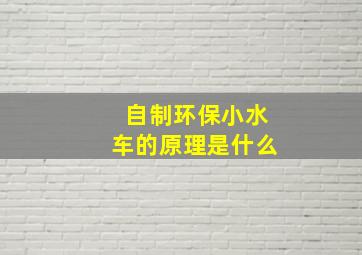 自制环保小水车的原理是什么